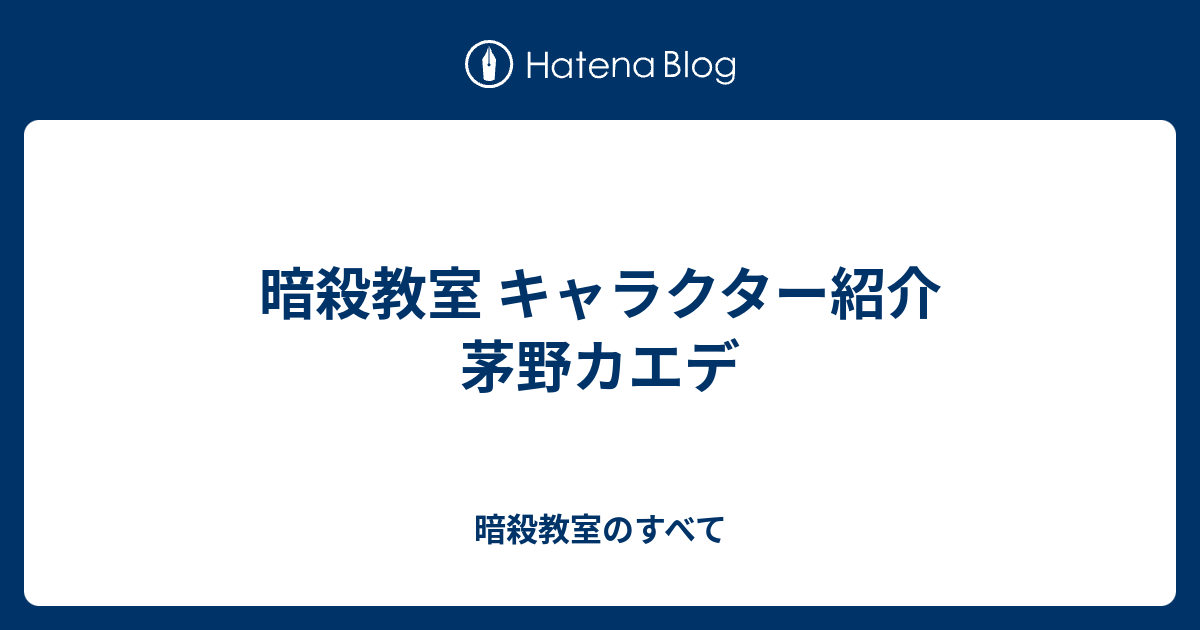 Hatena Blog

暗殺教室 キャラクター紹介
茅野カエデ

暗殺教室のすべて